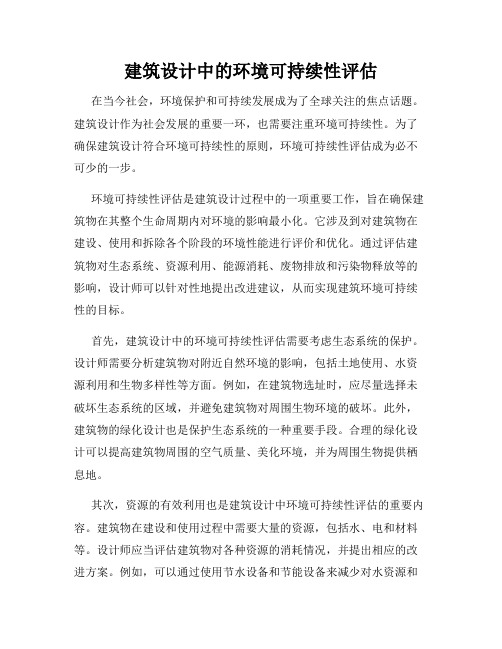 建筑设计中的环境可持续性评估

在当今社会，环境保护和可持续发展成为了全球关注的焦点话题。建筑设计作为社会发展的重要一环，也需要注重环境可持续性。为了确保建筑设计符合环境可持续性的原则，环境可持续性评估成为必不可少的一步。

环境可持续性评估是建筑设计过程中的一项重要工作，旨在确保建筑物在其整个生命周期内对环境的影响最小化。它涉及到对建筑物在建设、使用和拆除各个阶段的环境性能进行评价和优化。通过评估建筑物对生态系统、资源利用、能源消耗、废物排放和污染物释放等的影响，设计师可以针对性地提出改进建议，从而实现建筑环境可持续性的目标。

首先，建筑设计中的环境可持续性评估需要考虑生态系统的保护。设计师需要分析建筑物对附近自然环境的影响，包括土地使用、水资源利用和生物多样性等方面。例如，在建筑物选址时，应尽量选择未破坏生态系统的区域，并避免建筑物对周围生物环境的破坏。此外，建筑物的绿化设计也是保护生态系统的一种重要手段。合理的绿化设计可以提高建筑物周围的空气质量、美化环境，并为周围生物提供栖息地。

其次，资源的有效利用也是建筑设计中环境可持续性评估的重要内容。建筑物在建设和使用过程中需要大量的资源，包括水、电和材料等。设计师应当评估建筑物对各种资源的消耗情况，并提出相应的改进方案。例如，可以通过使用节水设备和节能设备来减少对水资源和